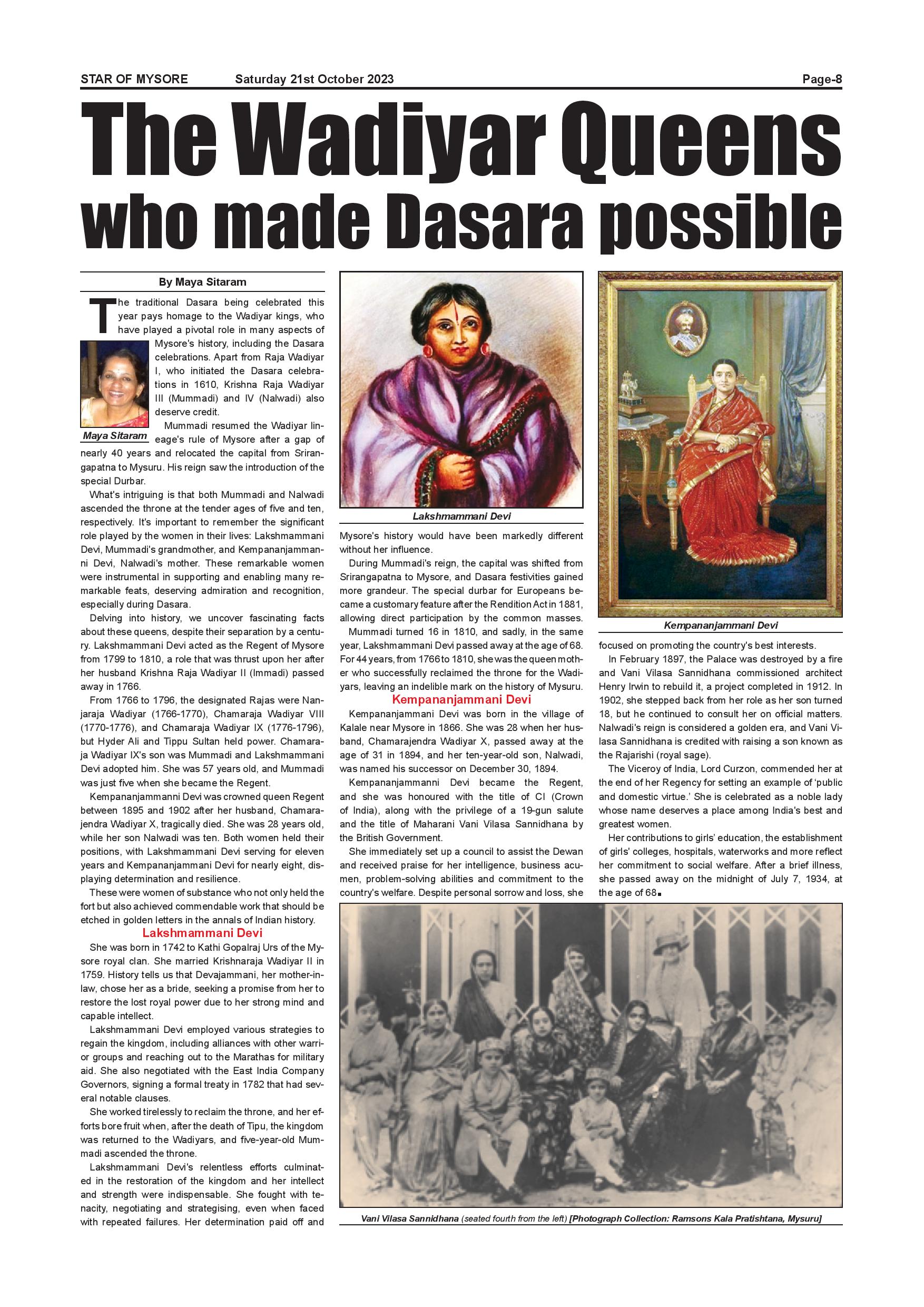 STAR OF MYSORE Saturday 21st October 2023 Page-8

The Wadiyar Queens who made Dasara possible

By Maya Sitaram

The traditional Dasara being celebrated this year pays homage to the Wadiyar kings, who have played a pivotal role in many aspects of Mysore's history, including the Dasara celebrations. Apart from Raja Wadiyar I, who initiated the Dasara celebrations in 1610, Krishna Raja Wadiyar III (Mummadi) and IV (Nalwadi) also deserve credit.

Maya Sitaram

Mummadi resumed the Wadiyar lineage's rule of Mysore after a gap of nearly 40 years and relocated the capital from Srirangapatna to Mysuru. His reign saw the introduction of the special Durbar.

What's intriguing is that both Mummadi and Nalwadi ascended the throne at the tender ages of five and ten, respectively. It's important to remember the significant role played by the women in their lives: Lakshmammani Devi, Mummadi's grandmother, and Kempananjammanni Devi, Nalwadi's mother. These remarkable women were instrumental in supporting and enabling many remarkable feats, deserving admiration and recognition, especially during Dasara.

Delving into history, we uncover fascinating facts about these queens, despite their separation by a century. Lakshmammani Devi acted as the Regent of Mysore from 1799 to 1810, a role that was thrust upon her after her husband Krishna Raja Wadiyar II (Immadi) passed away in 1766.

From 1766 to 1796, the designated Rajas were Nanjaraja Wadiyar (1766-1770), Chamaraja Wadiyar VIII (1770-1776), and Chamaraja Wadiyar IX (1776-1796), but Hyder Ali and Tippu Sultan held power. Chamaraja Wadiyar IX's son was Mummadi and Lakshmammani Devi adopted him. She was 57 years old, and Mummadi was just five when she became the Regent.

Kempananjammanni Devi was crowned queen Regent between 1895 and 1902 after her husband, Chamarajendra Wadiyar X, tragically died. She was 28 years old, while her son Nalwadi was ten. Both women held their positions, with Lakshmammani Devi serving for eleven years and Kempananjammani Devi for nearly eight, displaying determination and resilience.

These were women of substance who not only held the fort but also achieved commendable work that should be etched in golden letters in the annals of Indian history.

Lakshmammani Devi

She was born in 1742 to Kathi Gopalraj Urs of the Mysore royal clan. She married Krishnaraja Wadiyar II in 1759. History tells us that Devajammani, her mother-in-law, chose her as a bride, seeking a promise from her to restore the lost royal power due to her strong mind and capable intellect.

Lakshmammani Devi employed various strategies to regain the kingdom, including alliances with other warrior groups and reaching out to the Marathas for military aid. She also negotiated with the East India Company Governors, signing a formal treaty in 1782 that had several notable clauses.

She worked tirelessly to reclaim the throne, and her efforts bore fruit when, after the death of Tipu, the kingdom was returned to the Wadiyars, and five-year-old Mummadi ascended the throne.

Lakshmammani Devi's relentless efforts culminated in the restoration of the kingdom and her intellect and strength were indispensable. She fought with tenacity, negotiating and strategising, even when faced with repeated failures. Her determination paid off and

Lakshmammani Devi

Mysore's history would have been markedly different without her influence.

During Mummadi's reign, the capital was shifted from Srirangapatna to Mysore, and Dasara festivities gained more grandeur. The special durbar for Europeans became a customary feature after the Rendition Act in 1881, allowing direct participation by the common masses.

Mummadi turned 16 in 1810, and sadly, in the same year, Lakshmammani Devi passed away at the age of 68. For 44 years, from 1766 to 1810, she was the queen mother who successfully reclaimed the throne for the Wadiyars, leaving an indelible mark on the history of Mysuru.

Kempananjammani Devi

Kempananjammani Devi was born in the village of Kalale near Mysore in 1866. She was 28 when her husband, Chamarajendra Wadiyar X, passed away at the age of 31 in 1894, and her ten-year-old son, Nalwadi, was named his successor on December 30, 1894.

Kempananjammanni Devi became the Regent, and she was honoured with the title of CI (Crown of India), along with the privilege of a 19-gun salute and the title of Maharani Vani Vilasa Sannidhana by the British Government.

She immediately set up a council to assist the Dewan and received praise for her intelligence, business acumen, problem-solving abilities and commitment to the country's welfare. Despite personal sorrow and loss, she

Kempananjammani Devi

focused on promoting the country's best interests.

In February 1897, the Palace was destroyed by a fire and Vani Vilasa Sannidhana commissioned architect Henry Irwin to rebuild it, a project completed in 1912. In 1902, she stepped back from her role as her son turned 18, but he continued to consult her on official matters. Nalwadi's reign is considered a golden era, and Vani Vilasa Sannidhana is credited with raising a son known as the Rajarishi (royal sage).

The Viceroy of India, Lord Curzon, commended her at the end of her Regency for setting an example of 'public and domestic virtue.' She is celebrated as a noble lady whose name deserves a place among India's best and greatest women.

Her contributions to girls' education, the establishment of girls' colleges, hospitals, waterworks and more reflect her commitment to social welfare. After a brief illness, she passed away on the midnight of July 7, 1934, at the age of 68.

Vani Vilasa Sannidhana (seated fourth from the left) [Photograph Collection: Ramsons Kala Pratishtana, Mysuru]